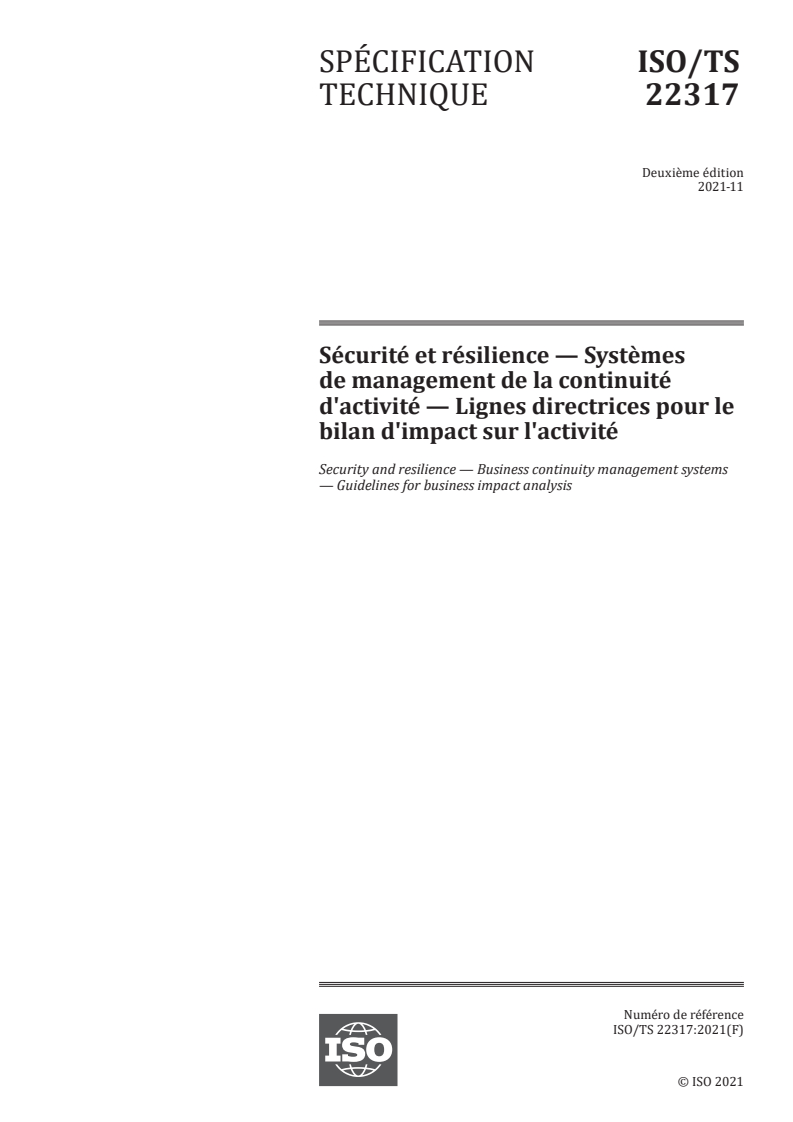 SPÉCIFICATION TECHNIQUE

ISO/TS 22317

Deuxième édition
2021-11

Sécurité et résilience — Systèmes de management de la continuité d'activité — Lignes directrices pour le bilan d'impact sur l'activité

Security and resilience — Business continuity management systems — Guidelines for business impact analysis

ISO

Numéro de référence
ISO/TS 22317:2021(F)

© ISO 2021